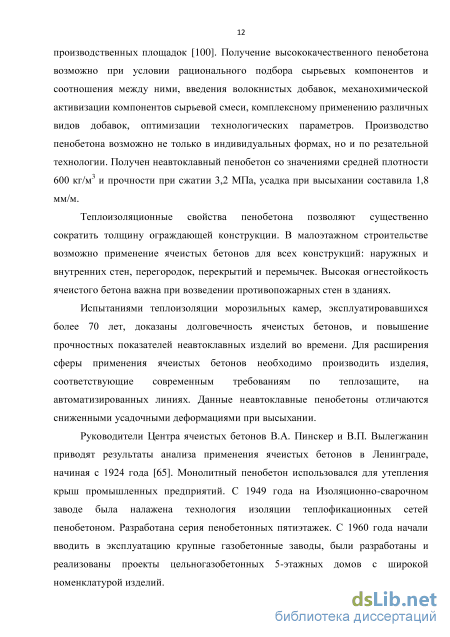 12

производственных площадок [100]. Получение высококачественного пенобетона возможно при условии рационального подбора сырьевых компонентов и соотношения между ними, введения волокнистых добавок, механохимической активизации компонентов сырьевой смеси, комплексному применению различных видов добавок, оптимизации технологических параметров. Производство пенобетона возможно не только в индивидуальных формах, но и по резательной технологии. Получен неавтоклавный пенобетон со значениями средней плотности 600 кг/м$^3$ и прочности при сжатии 3,2 МПа, усадка при высыхании составила 1,8 мм/м.

Теплоизоляционные свойства пенобетона позволяют существенно сократить толщину ограждающей конструкции. В малоэтажном строительстве возможно применение ячеистых бетонов для всех конструкций: наружных и внутренних стен, перегородок, перекрытий и перемычек. Высокая огнестойкость ячеистого бетона важна при возведении противопожарных стен в зданиях.

Испытаниями теплоизоляции морозильных камер, эксплуатировавшихся более 70 лет, доказаны долговечность ячеистых бетонов, и повышение прочностных показателей неавтоклавных изделий во времени. Для расширения сферы применения ячеистых бетонов необходимо производить изделия, соответствующие современным требованиям по теплозащите, на автоматизированных линиях. Данные неавтоклавные пенобетоны отличаются сниженными усадочными деформациями при высыхании.

Руководители Центра ячеистых бетонов В.А. Пинскер и В.П. Вылегжанин приводят результаты анализа применения ячеистых бетонов в Ленинграде, начиная с 1924 года [65]. Монолитный пенобетон использовался для утепления крыш промышленных предприятий. С 1949 года на Изоляционно-сварочном заводе была налажена технология изоляции теплофикационных сетей пенобетоном. Разработана серия пенобетонных пятиэтажек. С 1960 года начали вводить в эксплуатацию крупные газобетонные заводы, были разработаны и реализованы проекты цельногазобетонных 5-этажных домов с широкой номенклатурой изделий.

dsLib.net
библиотека диссертаций